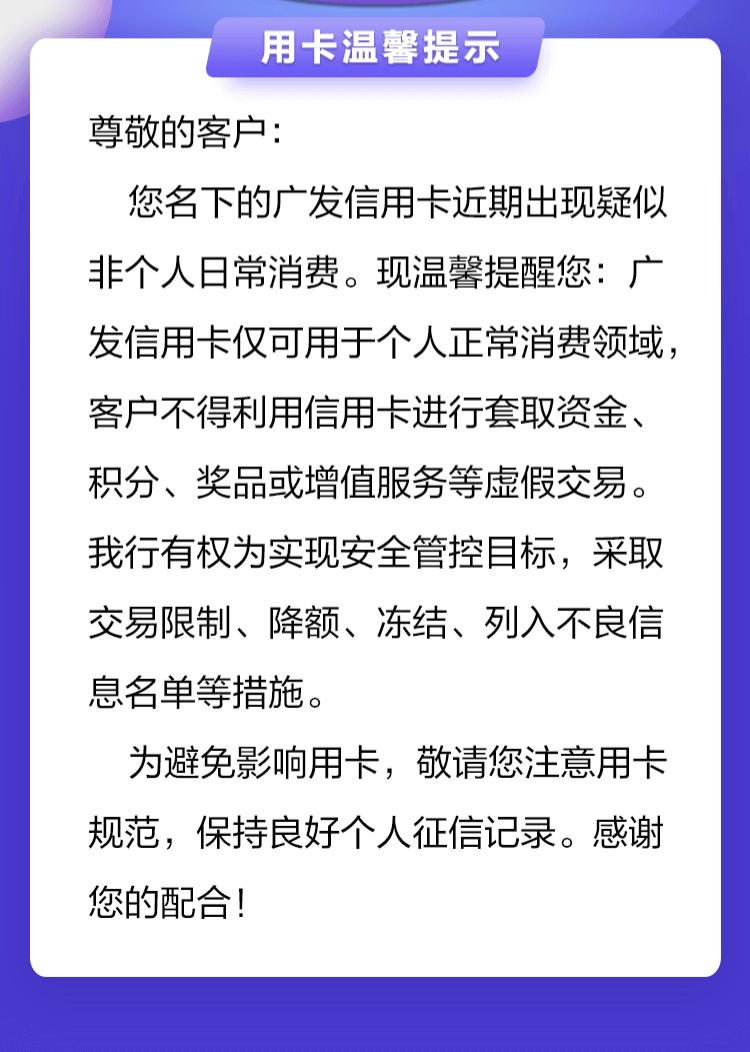 用卡温馨提示

尊敬的客户：

您名下的广发信用卡近期出现疑似非个人日常消费。现温馨提醒您：广发信用卡仅可用于个人正常消费领域，客户不得利用信用卡进行套取资金、积分、奖品或增值服务等虚假交易。我行有权为实现安全管控目标，采取交易限制、降额、冻结、列入不良信息名单等措施。

为避免影响用卡，敬请您注意用卡规范，保持良好个人征信记录。感谢您的配合！